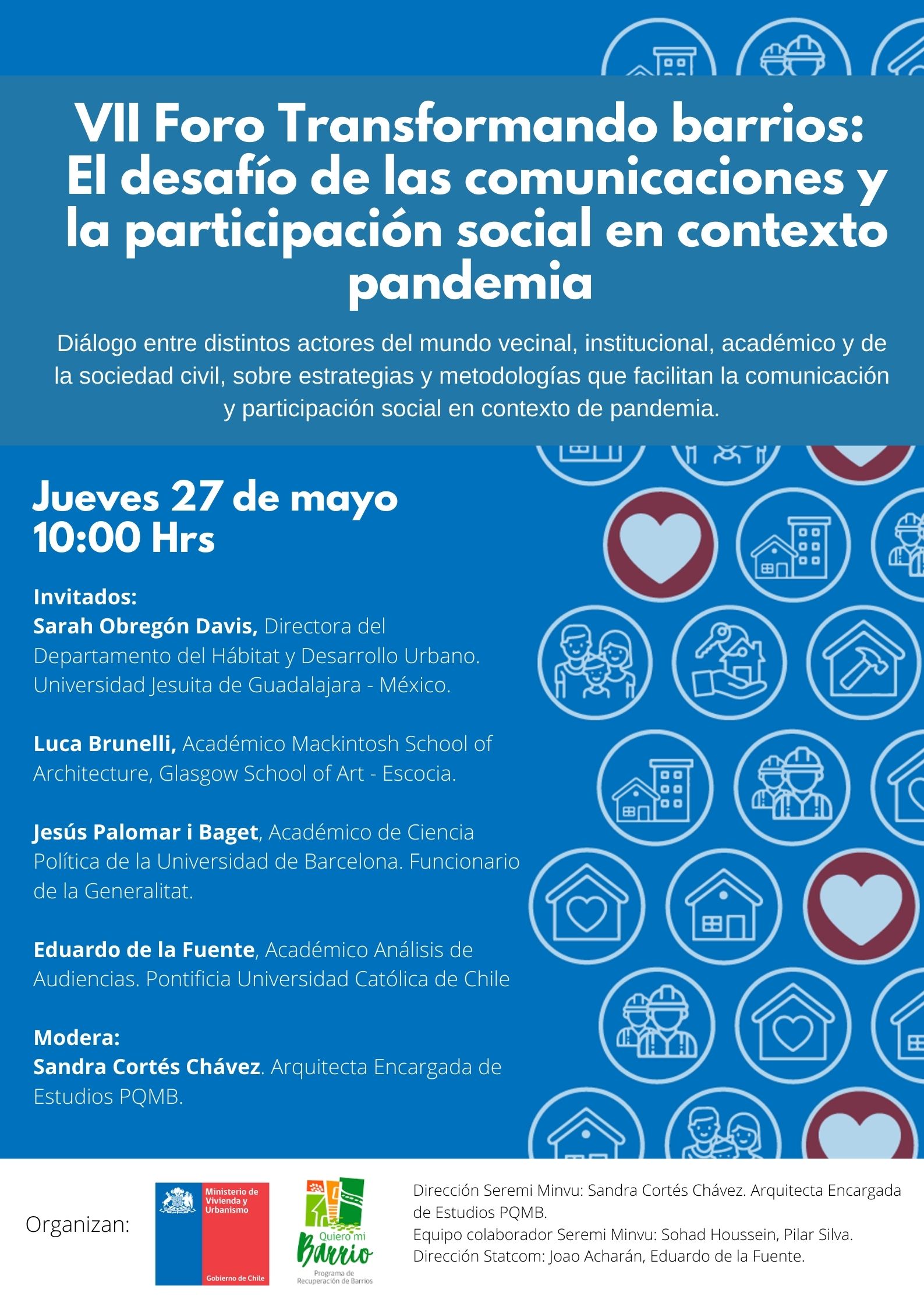 VII Foro Transformando barrios: El desafío de las comunicaciones y la participación social en contexto pandemia

Diálogo entre distintos actores del mundo vecinal, institucional, académico y de la sociedad civil, sobre estrategias y metodologías que facilitan la comunicación y participación social en contexto de pandemia.

Jueves 27 de mayo
10:00 Hrs

Invitados:
Sarah Obregón Davis, Directora del Departamento del Hábitat y Desarrollo Urbano. Universidad Jesuita de Guadalajara - México.

Luca Brunelli, Académico Mackintosh School of Architecture, Glasgow School of Art - Escocia.

Jesús Palomar i Baget, Académico de Ciencia Política de la Universidad de Barcelona. Funcionario de la Generalitat.

Eduardo de la Fuente, Académico Análisis de Audiencias. Pontificia Universidad Católica de Chile

Modera:
Sandra Cortés Chávez. Arquitecta Encargada de Estudios PQMB.

Organizan:

Ministerio de Vivienda y Urbanismo
Gobierno de Chile

Quiero mi Barrio
Programa de Recuperación de Barrios

Dirección Seremi Minvu: Sandra Cortés Chávez. Arquitecta Encargada de Estudios PQMB.
Equipo colaborador Seremi Minvu: Sohad Houssein, Pilar Silva.
Dirección Statcom: Joao Acharán, Eduardo de la Fuente.